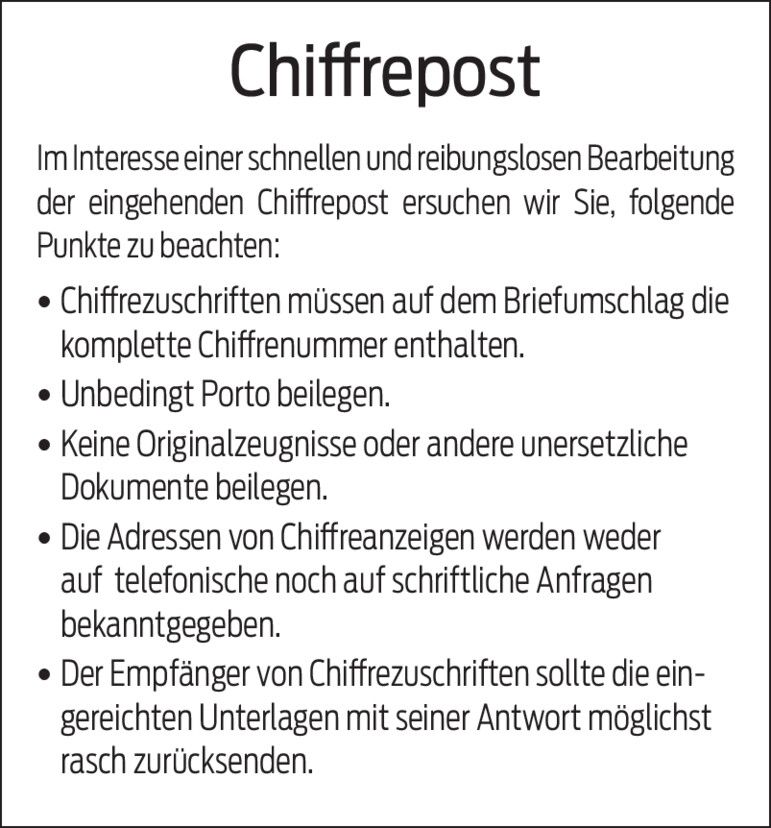 Chiffrepost

Im Interesse einer schnellen und reibungslosen Bearbeitung der eingehenden Chiffrepost ersuchen wir Sie, folgende Punkte zu beachten:

• Chiffrezuschriften müssen auf dem Briefumschlag die komplette Chiffrenummer enthalten.

• Unbedingt Porto beilegen.

• Keine Originalzeugnisse oder andere unersetzliche Dokumente beilegen.

• Die Adressen von Chiffreanzeigen werden weder auf telefonische noch auf schriftliche Anfragen bekanntgegeben.

• Der Empfänger von Chiffrezuschriften sollte die eingereichten Unterlagen mit seiner Antwort möglichst rasch zurücksenden.